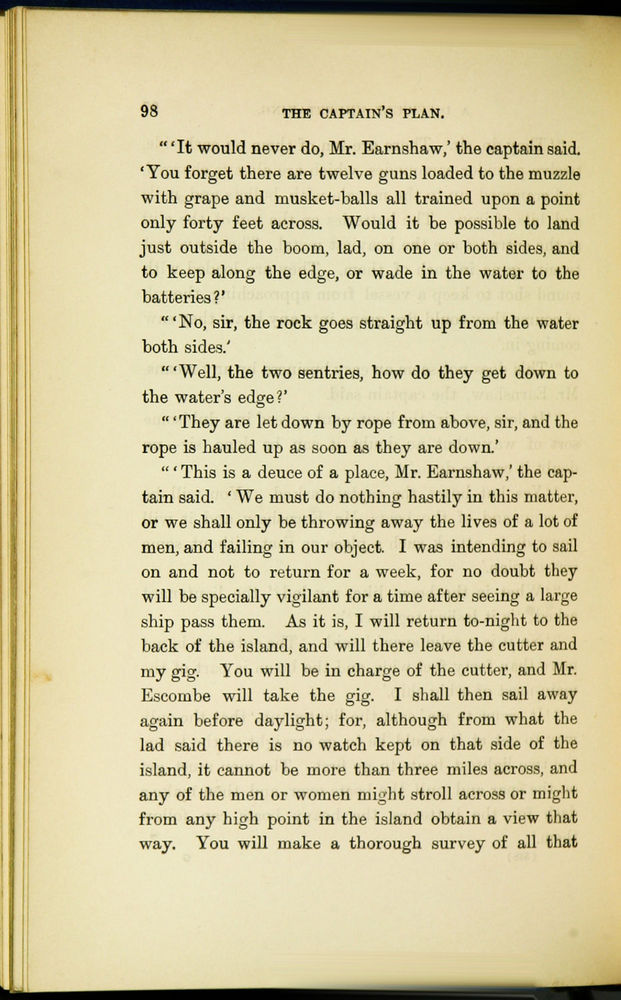 98 THE CAPTAIN'S PLAN.

"'It would never do, Mr. Earnshaw,' the captain said. 'You forget there are twelve guns loaded to the muzzle with grape and musket-balls all trained upon a point only forty feet across. Would it be possible to land just outside the boom, lad, on one or both sides, and to keep along the edge, or wade in the water to the batteries?'

"'No, sir, the rock goes straight up from the water both sides.'

"'Well, the two sentries, how do they get down to the water's edge?'

"'They are let down by rope from above, sir, and the rope is hauled up as soon as they are down.'

"'This is a deuce of a place, Mr. Earnshaw,' the captain said. 'We must do nothing hastily in this matter, or we shall only be throwing away the lives of a lot of men, and failing in our object. I was intending to sail on and not to return for a week, for no doubt they will be specially vigilant for a time after seeing a large ship pass them. As it is, I will return to-night to the back of the island, and will there leave the cutter and my gig. You will be in charge of the cutter, and Mr. Escombe will take the gig. I shall then sail away again before daylight; for, although from what the lad said there is no watch kept on that side of the island, it cannot be more than three miles across, and any of the men or women might stroll across or might from any high point in the island obtain a view that way. You will make a thorough survey of all that